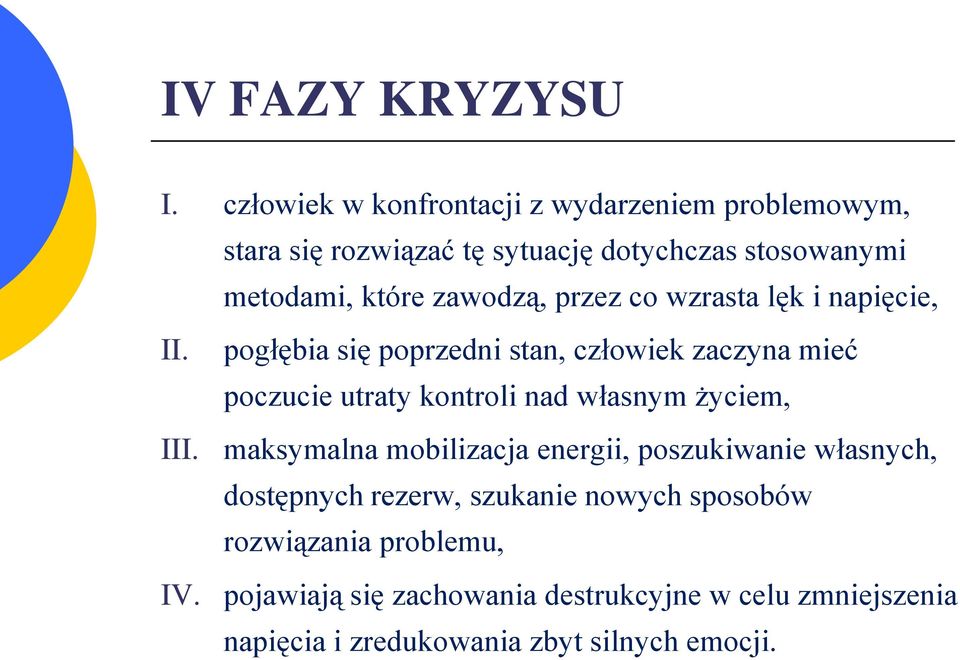 IV FAZY KRYZYSU

I. człowiek w konfrontacji z wydarzeniem problemowym, stara się rozwiązać tę sytuację dotychczas stosowanymi metodami, które zawodzą, przez co wzrasta lęk i napięcie,

II. pogłębia się poprzedni stan, człowiek zaczyna mieć poczucie utraty kontroli nad własnym życiem,

III. maksymalna mobilizacja energii, poszukiwanie własnych, dostępnych rezerw, szukanie nowych sposobów rozwiązania problemu,

IV. pojawiają się zachowania destrukcyjne w celu zmniejszenia napięcia i zredukowania zbyt silnych emocji.